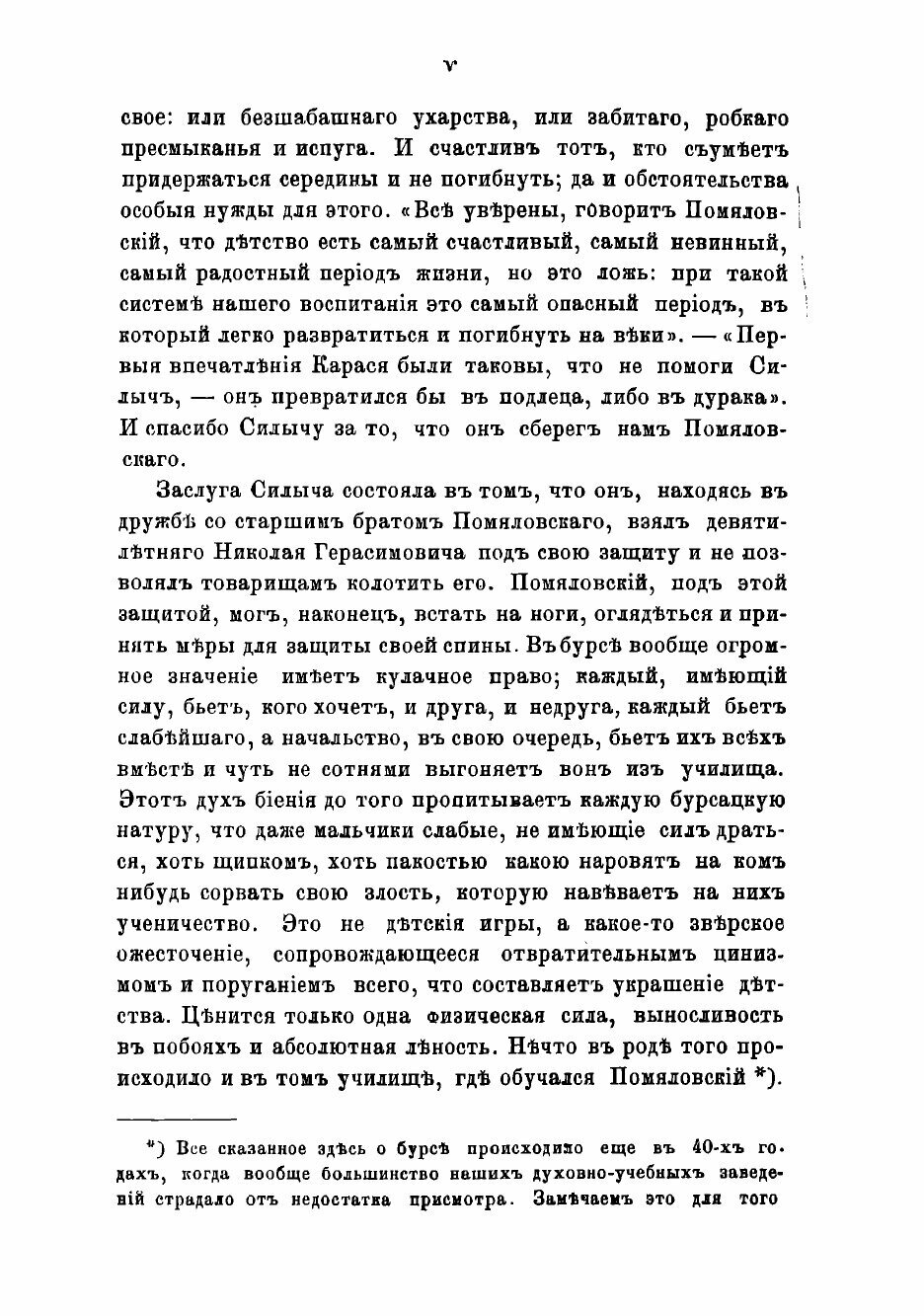 V

свое: или безшабашнаго ухарства, или забитаго, робкаго пресмыканья и испуга. И счастливъ тотъ, кто съумѣетъ придержаться середины и не погибнуть; да и обстоятельства особыя нужды для этого. «Всѣ увѣрены, говоритъ Помяловскій, что дѣтство есть самый счастливый, самый невинный, самый радостный періодъ жизни, но это ложь: при такой системѣ нашего воспитанія это самый опасный періодъ, въ который легко развратиться и погибнуть на вѣки». — «Первыя впечатлѣнія Карася были таковы, что не помоги Силычъ, — онъ превратился бы въ подлеца, либо въ дурака». И спасибо Силычу за то, что онъ сберегъ намъ Помяловскаго.

Заслуга Силыча состояла въ томъ, что онъ, находясь въ дружбѣ со старшимъ братомъ Помяловскаго, взялъ девятилѣтняго Николая Герасимовича подъ свою защиту и не позволялъ товарищамъ колотить его. Помяловскій, подъ этой защитой, могъ, наконецъ, встать на ноги, оглядѣться и принять мѣры для защиты своей спины. Въ бурсѣ вообще огромное значеніе имѣетъ кулачное право; каждый, имѣющій силу, бьетъ, кого хочетъ, и друга, и недруга, каждый бьетъ слабѣйшаго, а начальство, въ свою очередь, бьетъ ихъ всѣхъ вмѣстѣ и чуть не сотнями выгоняетъ вонъ изъ училища. Этотъ духъ біенія до того пропитываетъ каждую бурсацкую натуру, что даже мальчики слабые, не имѣющіе силъ драться, хоть щипкомъ, хоть пакостью какою наровятъ на комъ нибудь сорвать свою злость, которую навѣваетъ на нихъ ученичество. Это не дѣтскія игры, а какое-то звѣрское ожесточеніе, сопровождающееся отвратительнымъ цинизмомъ и поруганіемъ всего, что составляетъ украшеніе дѣтства. Цѣнится только одна физическая сила, выносливость въ побояхъ и абсолютная лѣность. Нѣчто въ родѣ того происходило и въ томъ училищѣ, гдѣ обучался Помяловскій *).

*) Все сказанное здѣсь о бурсѣ происходило еще въ 40-хъ годахъ, когда вообще большинство нашихъ духовно-учебныхъ заведеній страдало отъ недостатка присмотра. Замѣчаемъ это для того